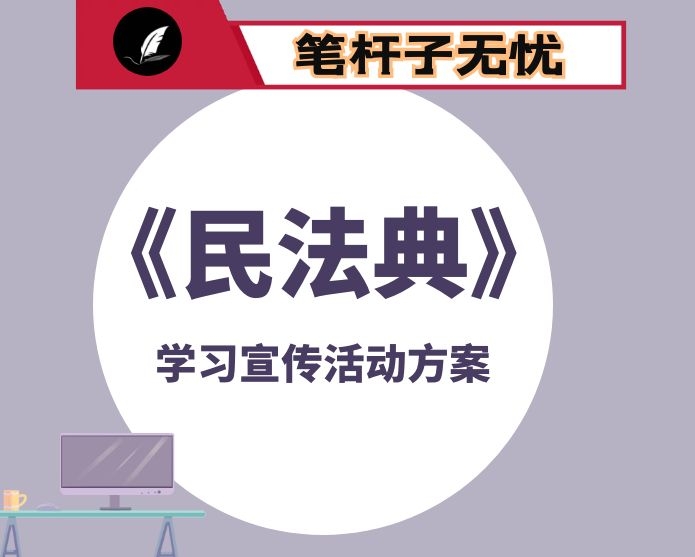 笔杆子无忧

《民法典》

学习宣传活动方案